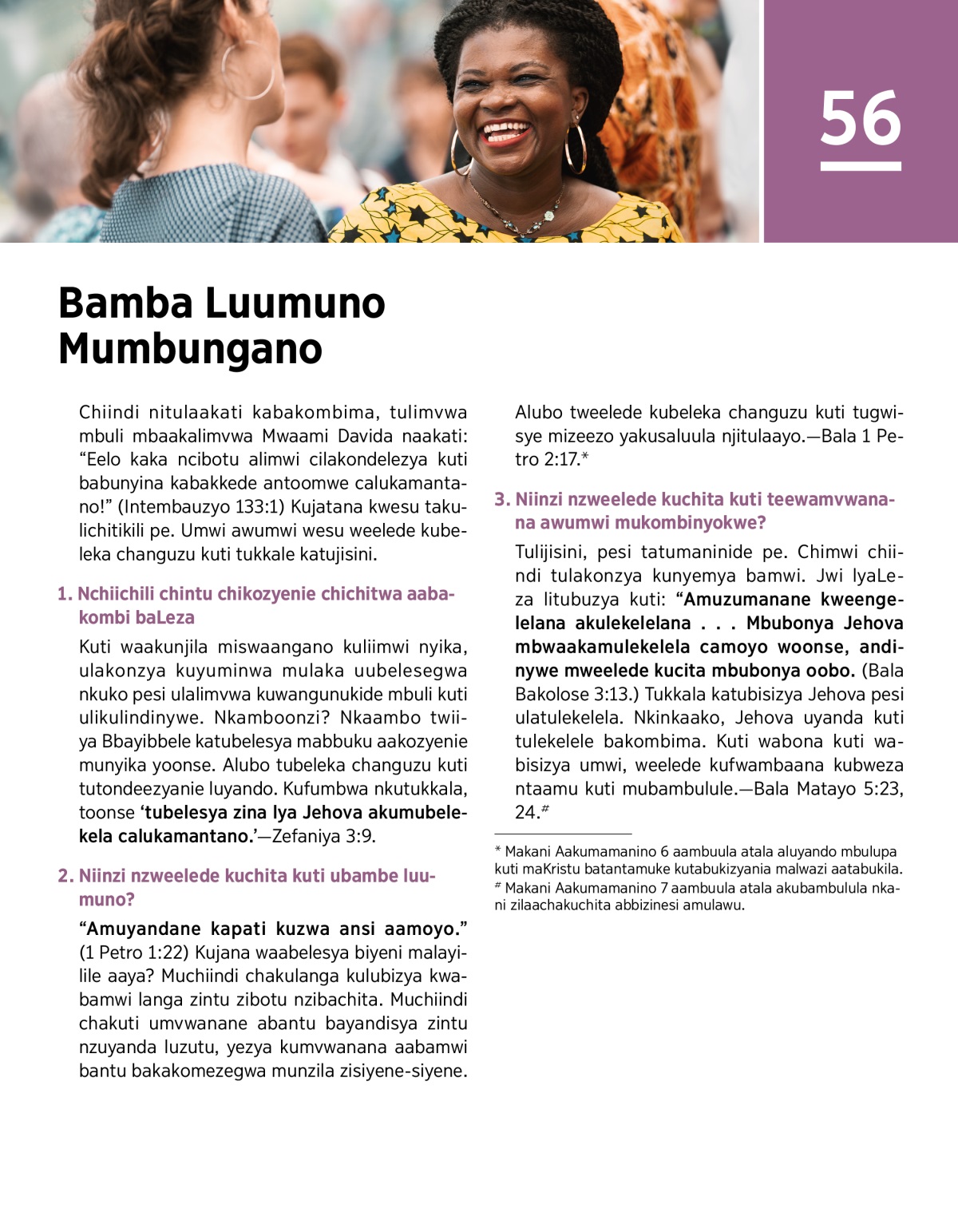 56

Bamba Luumuno Mumbungano

Chiindi nitulaakati kabakombima, tulimvwa mbuli mbaakalimvwa Mwaami Davida naakati: “Eelo kaka ncibotu alimwi cilakondelezya kuti babunyina kabakkede antoomwe calukamantano!” (Intembauzyo 133:1) Kujatana kwesu takulichitikili pe. Umwi awumwi wesu weelede kubeleka changuzu kuti tukkale katujisini.

1. Nchiichili chintu chikozyenie chichitwa aabakombi baLeza

Kuti waakunjila miswaangano kuliimwi nyika, ulakonzya kuyuminwa mulaka uubelesegwa nkuko pesi ulalimvwa kuwangunukide mbuli kuti ulikulindinywe. Nkamboonzi? Nkaambo twiiya Bbayibbele katubelesya mabbuku aakozyenie munyika yoonse. Alubo tubeleka changuzu kuti tutondeezyanie luyando. Kufumbwa nkutukkala, toonse ‘tubelesya zina lya Jehova akumubelekela calukamantano.’—Zefaniya 3:9.

2. Niinzi nzweelede kuchita kuti ubambe luumuno?

“Amuyandane kapati kuzwa ansi aamoyo.” (1 Petro 1:22) Kujana waabelesya biyeni malayilile aaya? Muchiindi chakulanga kulubizya kwabamwi langa zintu zibotu nzibachita. Muchiindi chakuti umvwanane abantu bayandisya zintu nzuyanda luzutu, yezya kumvwanana aabamwi bantu bakakomezegwa munzila zisiyene-siyene. Alubo tweelede kubeleka changuzu kuti tugwisye mizeezo yakusaluula njitulaayo.—Bala 1 Petro 2:17.*

3. Niinzi nzweelede kuchita kuti teewamvwanana awumwi mukombinyokwe?

Tulijisini, pesi tatumaninide pe. Chimwi chiindi tulakonzya kunyemya bamwi. Jwi lyaLeza litubuzya kuti: “Amuzumanane kweengelelana akulekelelana . . . Mbubonya Jehova mbwaakamulekelela camoyo woonse, andinywe mweelede kucita mbubonya oobo. (Bala Bakolose 3:13.) Tukkala katubisizya Jehova pesi ulatulekelela. Nkinkaako, Jehova uyanda kuti tulekelele bakombima. Kuti wabona kuti wabisizya umwi, weelede kufwambaana kubweza ntaamu kuti mubambulule.—Bala Matayo 5:23, 24.#

* Makani Aakumamanino 6 aambuula atala aluyando mbulupa kuti maKristu batantamuke kutabukizyania malwazi aatabukila.
# Makani Aakumamanino 7 aambuula atala akubambulula nkani zilaachakuchita abbizinesi amulawu.